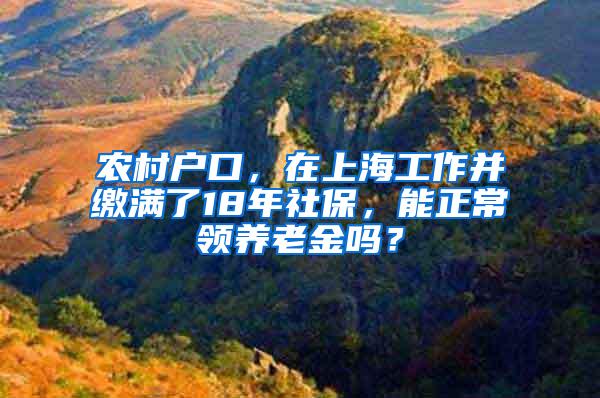 农村户口，在上海工作并缴满了18年社保，能正常领养老金吗？